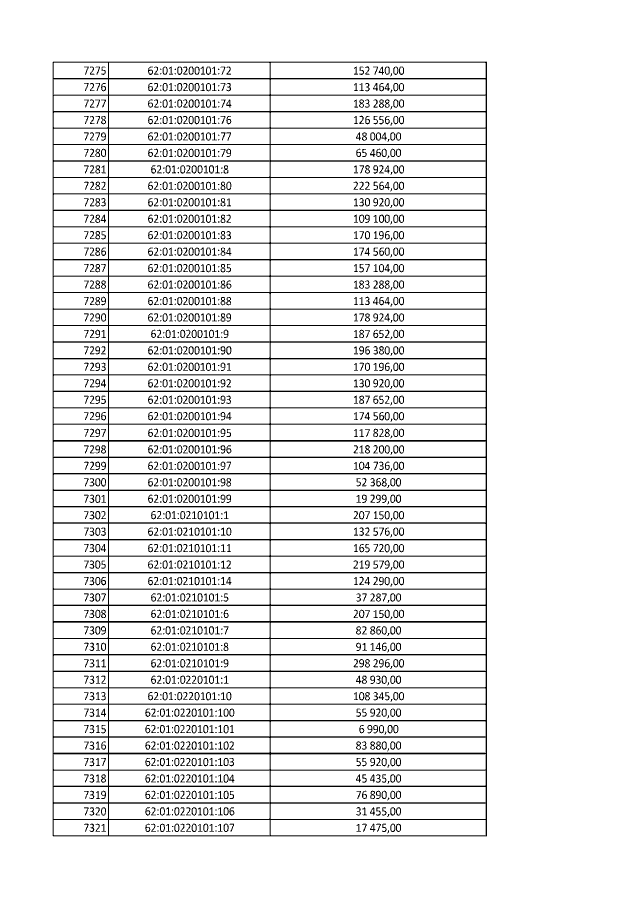 | 7275 | 62:01:0200101:72 | 152 740,00 |
|---|---|---|
| 7276 | 62:01:0200101:73 | 113 464,00 |
| 7277 | 62:01:0200101:74 | 183 288,00 |
| 7278 | 62:01:0200101:76 | 126 556,00 |
| 7279 | 62:01:0200101:77 | 48 004,00 |
| 7280 | 62:01:0200101:79 | 65 460,00 |
| 7281 | 62:01:0200101:8 | 178 924,00 |
| 7282 | 62:01:0200101:80 | 222 564,00 |
| 7283 | 62:01:0200101:81 | 130 920,00 |
| 7284 | 62:01:0200101:82 | 109 100,00 |
| 7285 | 62:01:0200101:83 | 170 196,00 |
| 7286 | 62:01:0200101:84 | 174 560,00 |
| 7287 | 62:01:0200101:85 | 157 104,00 |
| 7288 | 62:01:0200101:86 | 183 288,00 |
| 7289 | 62:01:0200101:88 | 113 464,00 |
| 7290 | 62:01:0200101:89 | 178 924,00 |
| 7291 | 62:01:0200101:9 | 187 652,00 |
| 7292 | 62:01:0200101:90 | 196 380,00 |
| 7293 | 62:01:0200101:91 | 170 196,00 |
| 7294 | 62:01:0200101:92 | 130 920,00 |
| 7295 | 62:01:0200101:93 | 187 652,00 |
| 7296 | 62:01:0200101:94 | 174 560,00 |
| 7297 | 62:01:0200101:95 | 117 828,00 |
| 7298 | 62:01:0200101:96 | 218 200,00 |
| 7299 | 62:01:0200101:97 | 104 736,00 |
| 7300 | 62:01:0200101:98 | 52 368,00 |
| 7301 | 62:01:0200101:99 | 19 299,00 |
| 7302 | 62:01:0210101:1 | 207 150,00 |
| 7303 | 62:01:0210101:10 | 132 576,00 |
| 7304 | 62:01:0210101:11 | 165 720,00 |
| 7305 | 62:01:0210101:12 | 219 579,00 |
| 7306 | 62:01:0210101:14 | 124 290,00 |
| 7307 | 62:01:0210101:5 | 37 287,00 |
| 7308 | 62:01:0210101:6 | 207 150,00 |
| 7309 | 62:01:0210101:7 | 82 860,00 |
| 7310 | 62:01:0210101:8 | 91 146,00 |
| 7311 | 62:01:0210101:9 | 298 296,00 |
| 7312 | 62:01:0220101:1 | 48 930,00 |
| 7313 | 62:01:0220101:10 | 108 345,00 |
| 7314 | 62:01:0220101:100 | 55 920,00 |
| 7315 | 62:01:0220101:101 | 6 990,00 |
| 7316 | 62:01:0220101:102 | 83 880,00 |
| 7317 | 62:01:0220101:103 | 55 920,00 |
| 7318 | 62:01:0220101:104 | 45 435,00 |
| 7319 | 62:01:0220101:105 | 76 890,00 |
| 7320 | 62:01:0220101:106 | 31 455,00 |
| 7321 | 62:01:0220101:107 | 17 475,00 |